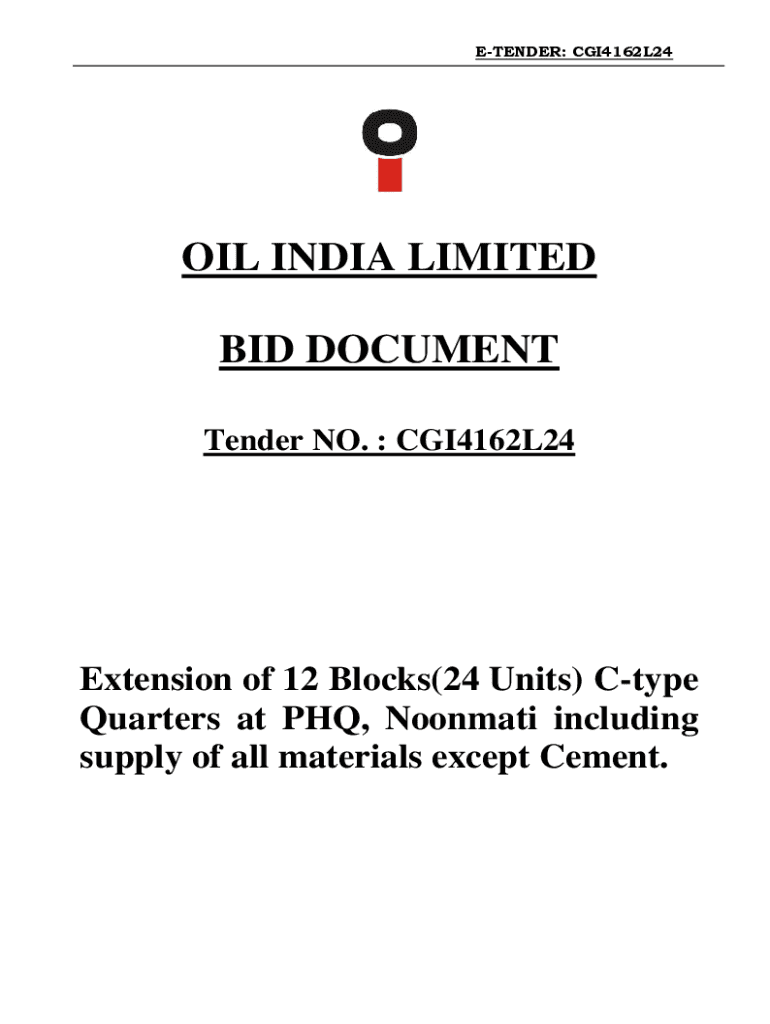 E-TENDER: CGI4162L24

OIL INDIA LIMITED

BID DOCUMENT

Tender NO. : CGI4162L24

Extension of 12 Blocks(24 Units) C-type Quarters at PHQ, Noonmati including supply of all materials except Cement.